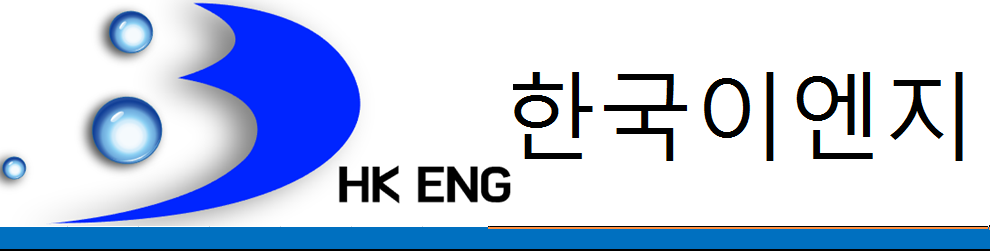 HK ENG
한국이엔지